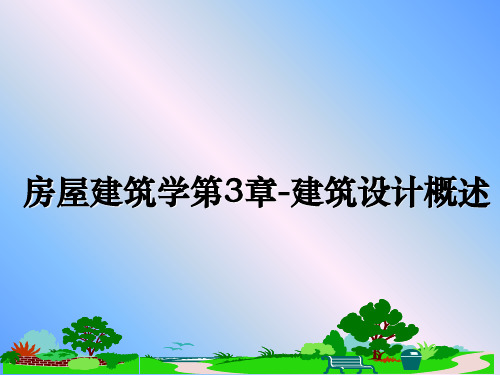 房屋建筑学第3章-建筑设计概述